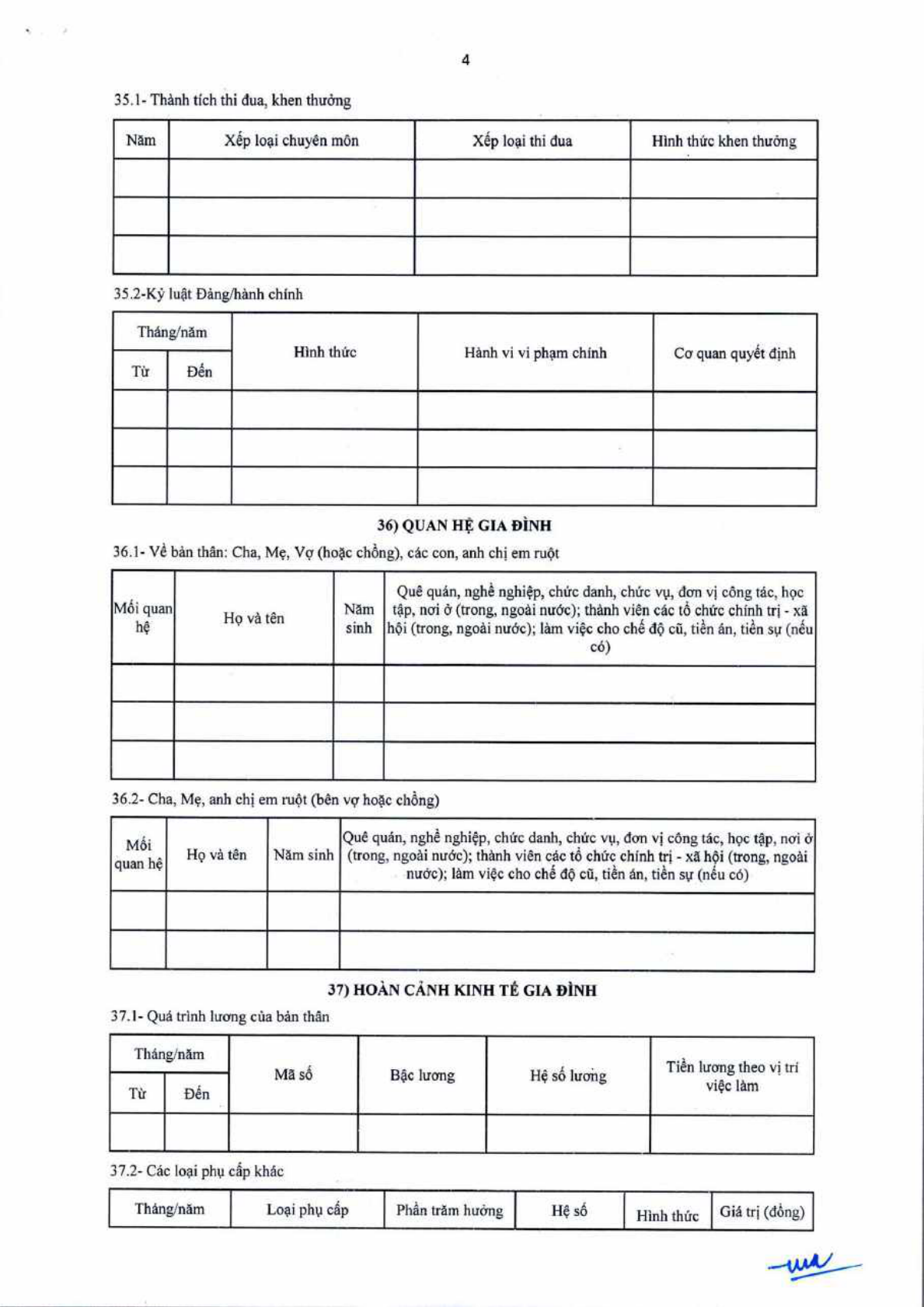 4

35.1- Thành tích thi đua, khen thưởng

| Năm | Xếp loại chuyên môn | Xếp loại thi đua | Hình thức khen thưởng |
|---|---|---|---|
| | | | |
| | | | |
| | | | |

35.2-Kỷ luật Đảng/hành chính

| Tháng/năm Từ | Tháng/năm Đến | Hình thức | Hành vi vi phạm chính | Cơ quan quyết định |
|---|---|---|---|---|
| | | | | |
| | | | | |
| | | | | |

36) QUAN HỆ GIA ĐÌNH

36.1- Về bản thân: Cha, Mẹ, Vợ (hoặc chồng), các con, anh chị em ruột

| Mối quan hệ | Họ và tên | Năm sinh | Quê quán, nghề nghiệp, chức danh, chức vụ, đơn vị công tác, học tập, nơi ở (trong, ngoài nước); thành viên các tổ chức chính trị - xã hội (trong, ngoài nước); làm việc cho chế độ cũ, tiền án, tiền sự (nếu có) |
|---|---|---|---|
| | | | |
| | | | |
| | | | |

36.2- Cha, Mẹ, anh chị em ruột (bên vợ hoặc chồng)

| Mối quan hệ | Họ và tên | Năm sinh | Quê quán, nghề nghiệp, chức danh, chức vụ, đơn vị công tác, học tập, nơi ở (trong, ngoài nước); thành viên các tổ chức chính trị - xã hội (trong, ngoài nước); làm việc cho chế độ cũ, tiền án, tiền sự (nếu có) |
|---|---|---|---|
| | | | |
| | | | |

37) HOÀN CẢNH KINH TẾ GIA ĐÌNH

37.1- Quá trình lương của bản thân

| Tháng/năm Từ | Tháng/năm Đến | Mã số | Bậc lương | Hệ số lương | Tiền lương theo vị trí việc làm |
|---|---|---|---|---|---|
| | | | | | |

37.2- Các loại phụ cấp khác

| Tháng/năm | Loại phụ cấp | Phần trăm hưởng | Hệ số | Hình thức | Giá trị (đồng) |
|---|---|---|---|---|---|